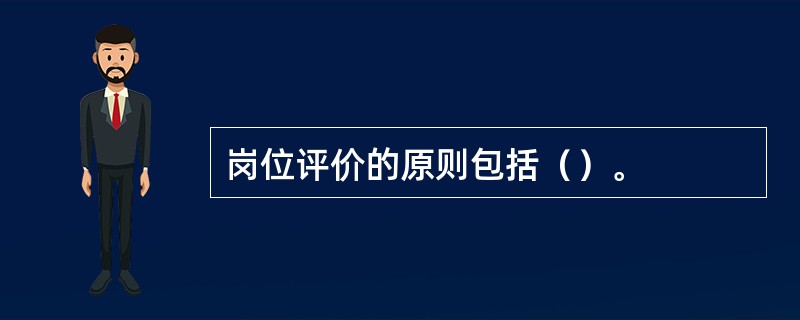 岗位评价的原则包括（）。